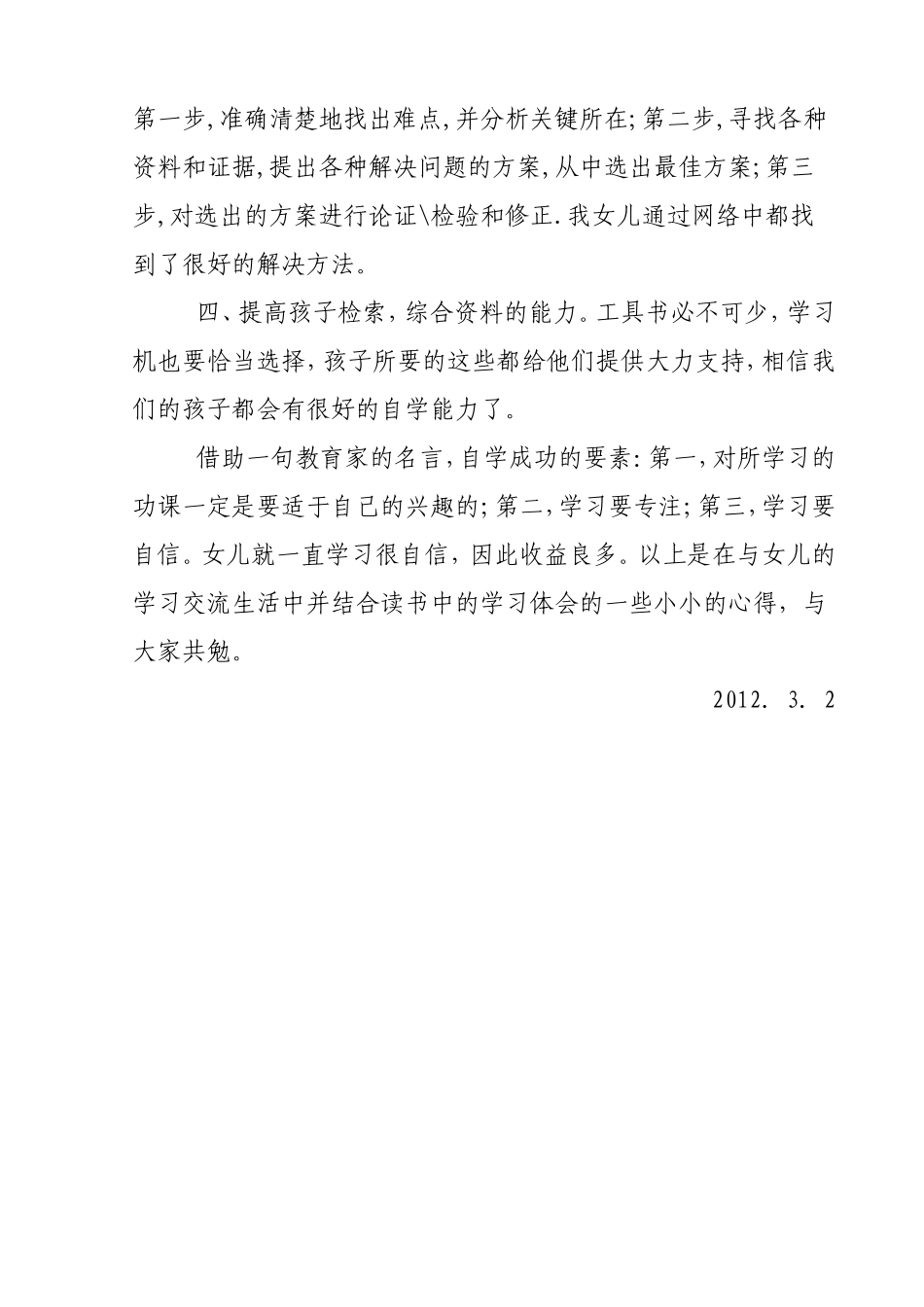 第一步,准确清楚地找出难点,并分析关键所在;第二步,寻找各种资料和证据,提出各种解决问题的方案,从中选出最佳方案;第三步,对选出的方案进行论证\检验和修正.我女儿通过网络中都找到了很好的解决方法。

四、提高孩子检索，综合资料的能力。工具书必不可少，学习机也要恰当选择，孩子所要的这些都给他们提供大力支持，相信我们的孩子都会有很好的自学能力了。

借助一句教育家的名言,自学成功的要素:第一,对所学习的功课一定是要适于自己的兴趣的;第二,学习要专注;第三,学习要自信。女儿就一直学习很自信，因此收益良多。以上是在与女儿的学习交流生活中并结合读书中的学习体会的一些小小的心得，与大家共勉。

2012. 3. 2